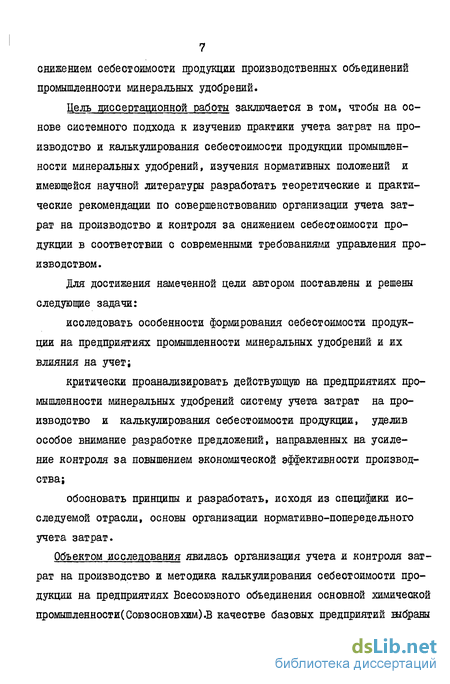 7

снижением себестоимости продукции производственных объединений промышленности минеральных удобрений.

Цель диссертационной работы заключается в том, чтобы на основе системного подхода к изучению практики учета затрат на производство и калькулирования себестоимости продукции промышленности минеральных удобрений, изучения нормативных положений и имеющейся научной литературы разработать теоретические и практические рекомендации по совершенствованию организации учета затрат на производство и контроля за снижением себестоимости продукции в соответствии с современными требованиями управления производством.

Для достижения намеченной цели автором поставлены и решены следующие задачи:

исследовать особенности формирования себестоимости продукции на предприятиях промышленности минеральных удобрений и их влияния на учет;

критически проанализировать действующую на предприятиях промышленности минеральных удобрений систему учета затрат на производство и калькулирования себестоимости продукции, уделив особое внимание разработке предложений, направленных на усиление контроля за повышением экономической эффективности производства;

обосновать принципы и разработать, исходя из специфики исследуемой отрасли, основы организации нормативно-попередельного учета затрат.

Объектом исследования явилась организация учета и контроля затрат на производство и методика калькулирования себестоимости продукции на предприятиях Всесоюзного объединения основной химической промышленности(Союзосновхим).В качестве базовых предприятий выбраны

dsLib.net
библиотека диссертаций